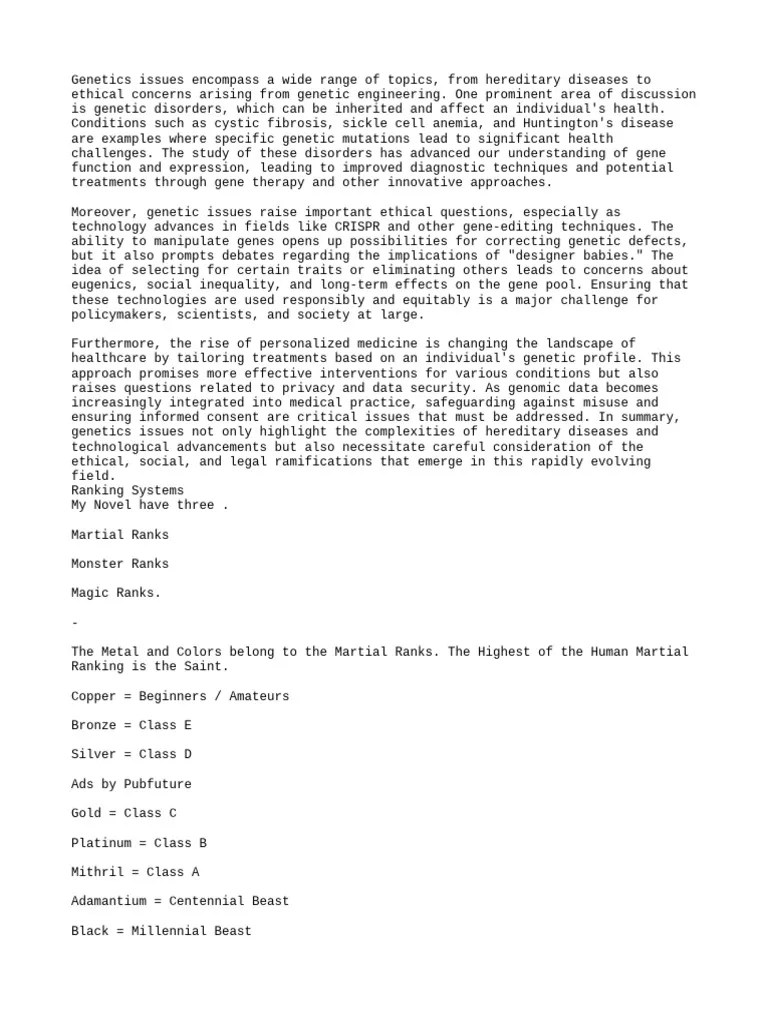 Genetics issues encompass a wide range of topics, from hereditary diseases to ethical concerns arising from genetic engineering. One prominent area of discussion is genetic disorders, which can be inherited and affect an individual's health. Conditions such as cystic fibrosis, sickle cell anemia, and Huntington's disease are examples where specific genetic mutations lead to significant health challenges. The study of these disorders has advanced our understanding of gene function and expression, leading to improved diagnostic techniques and potential treatments through gene therapy and other innovative approaches.

Moreover, genetic issues raise important ethical questions, especially as technology advances in fields like CRISPR and other gene-editing techniques. The ability to manipulate genes opens up possibilities for correcting genetic defects, but it also prompts debates regarding the implications of "designer babies." The idea of selecting for certain traits or eliminating others leads to concerns about eugenics, social inequality, and long-term effects on the gene pool. Ensuring that these technologies are used responsibly and equitably is a major challenge for policymakers, scientists, and society at large.

Furthermore, the rise of personalized medicine is changing the landscape of healthcare by tailoring treatments based on an individual's genetic profile. This approach promises more effective interventions for various conditions but also raises questions related to privacy and data security. As genomic data becomes increasingly integrated into medical practice, safeguarding against misuse and ensuring informed consent are critical issues that must be addressed. In summary, genetics issues not only highlight the complexities of hereditary diseases and technological advancements but also necessitate careful consideration of the ethical, social, and legal ramifications that emerge in this rapidly evolving field.
Ranking Systems
My Novel have three .

Martial Ranks

Monster Ranks

Magic Ranks.

-

The Metal and Colors belong to the Martial Ranks. The Highest of the Human Martial Ranking is the Saint.

Copper = Beginners / Amateurs

Bronze = Class E

Silver = Class D

Ads by Pubfuture

Gold = Class C

Platinum = Class B

Mithril = Class A

Adamantium = Centennial Beast

Black = Millennial Beast